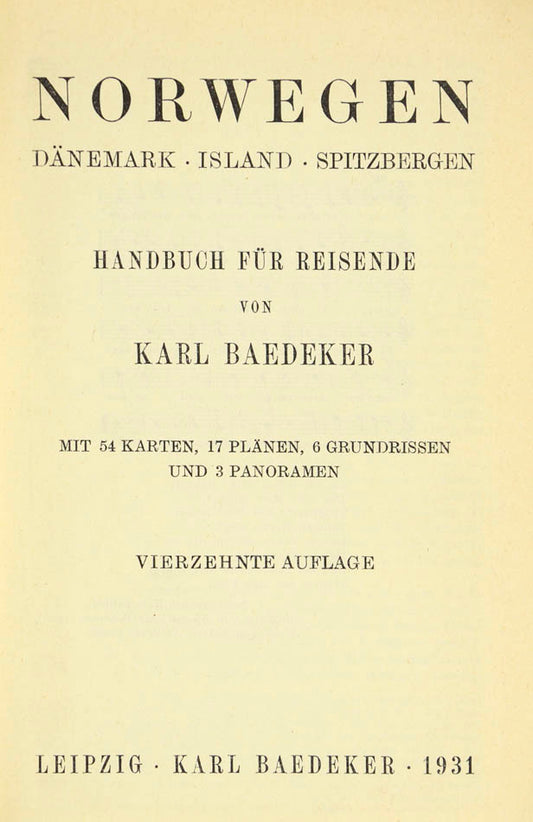 NORWEGEN

DÄNEMARK · ISLAND · SPITZBERGEN

HANDBUCH FÜR REISENDE

VON

KARL BAEDEKER

MIT 54 KARTEN, 17 PLÄNEN, 6 GRUNDRISSEN UND 3 PANORAMEN

VIERZEHNTE AUFLAGE

LEIPZIG · KARL BAEDEKER · 1931